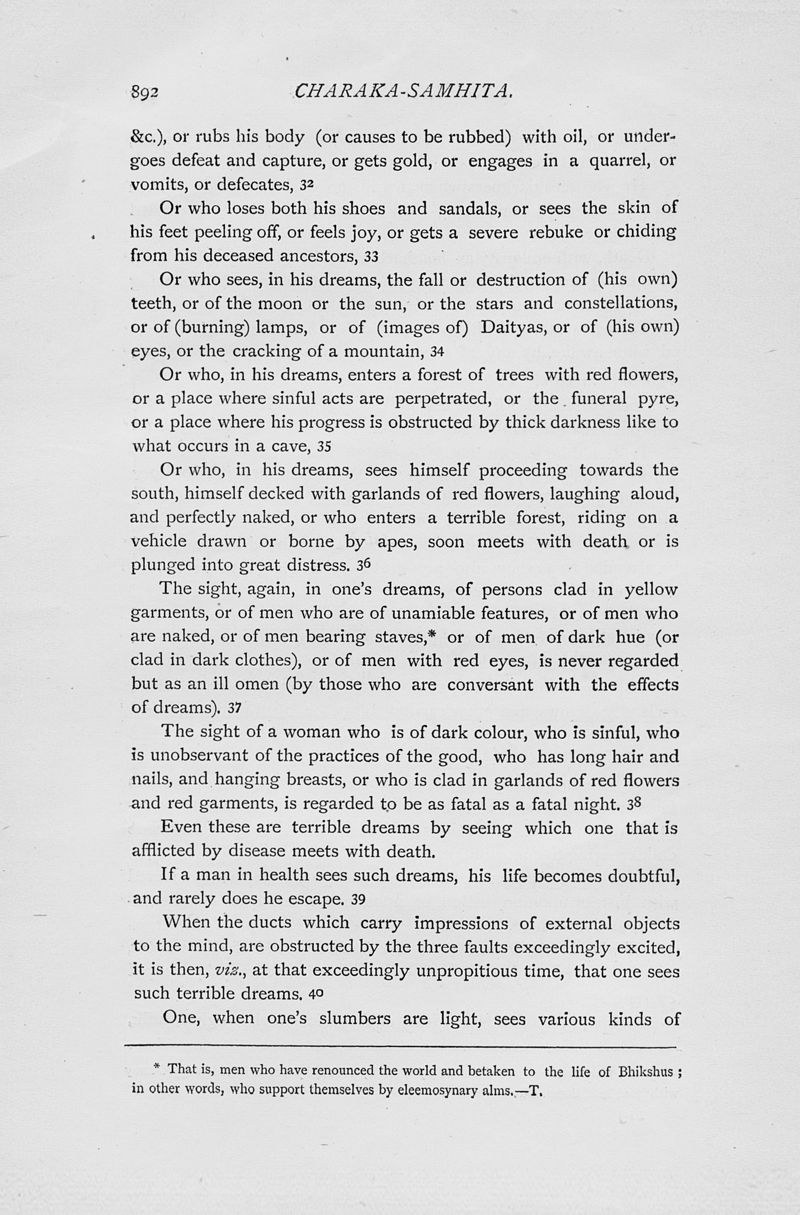 892 CHARAKA-SAMHITA.

&c.), or rubs his body (or causes to be rubbed) with oil, or undergoes defeat and capture, or gets gold, or engages in a quarrel, or vomits, or defecates, 32

Or who loses both his shoes and sandals, or sees the skin of his feet peeling off, or feels joy, or gets a severe rebuke or chiding from his deceased ancestors, 33

Or who sees, in his dreams, the fall or destruction of (his own) teeth, or of the moon or the sun, or the stars and constellations, or of (burning) lamps, or of (images of) Daityas, or of (his own) eyes, or the cracking of a mountain, 34

Or who, in his dreams, enters a forest of trees with red flowers, or a place where sinful acts are perpetrated, or the funeral pyre, or a place where his progress is obstructed by thick darkness like to what occurs in a cave, 35

Or who, in his dreams, sees himself proceeding towards the south, himself decked with garlands of red flowers, laughing aloud, and perfectly naked, or who enters a terrible forest, riding on a vehicle drawn or borne by apes, soon meets with death or is plunged into great distress. 36

The sight, again, in one's dreams, of persons clad in yellow garments, or of men who are of unamiable features, or of men who are naked, or of men bearing staves,* or of men of dark hue (or clad in dark clothes), or of men with red eyes, is never regarded but as an ill omen (by those who are conversant with the effects of dreams). 37

The sight of a woman who is of dark colour, who is sinful, who is unobservant of the practices of the good, who has long hair and nails, and hanging breasts, or who is clad in garlands of red flowers and red garments, is regarded to be as fatal as a fatal night. 38

Even these are terrible dreams by seeing which one that is afflicted by disease meets with death.

If a man in health sees such dreams, his life becomes doubtful, and rarely does he escape. 39

When the ducts which carry impressions of external objects to the mind, are obstructed by the three faults exceedingly excited, it is then, viz., at that exceedingly unpropitious time, that one sees such terrible dreams. 40

One, when one's slumbers are light, sees various kinds of

* That is, men who have renounced the world and betaken to the life of Bhikshus; in other words, who support themselves by eleemosynary alms.—T.